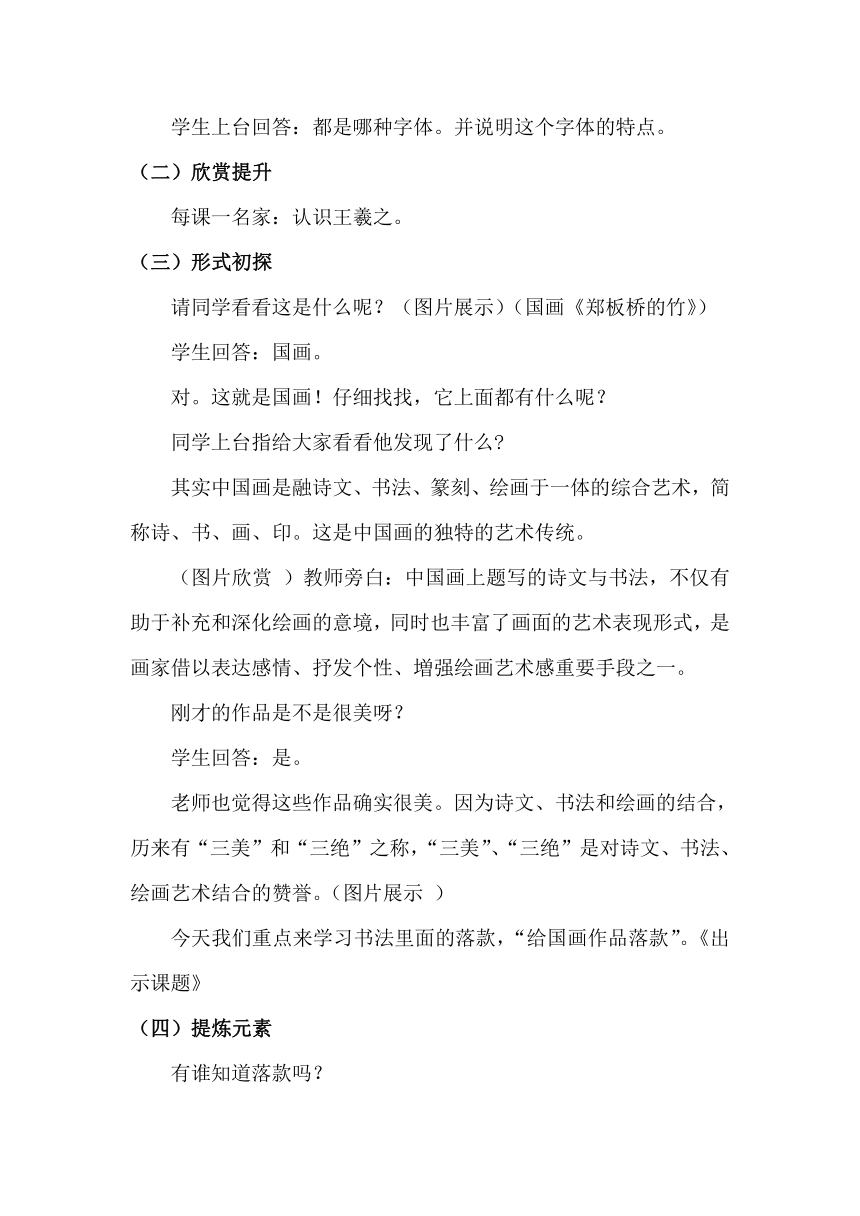 学生上台回答：都是哪种字体。并说明这个字体的特点。

（二）欣赏提升

每课一名家：认识王羲之。

（三）形式初探

请同学看看这是什么呢？（图片展示）（国画《郑板桥的竹》）

学生回答：国画。

对。这就是国画！仔细找找，它上面都有什么呢？

同学上台指给大家看看他发现了什么?

其实中国画是融诗文、书法、篆刻、绘画于一体的综合艺术，简称诗、书、画、印。这是中国画的独特的艺术传统。

（图片欣赏 ）教师旁白：中国画上题写的诗文与书法，不仅有助于补充和深化绘画的意境，同时也丰富了画面的艺术表现形式，是画家借以表达感情、抒发个性、增强绘画艺术感重要手段之一。

刚才的作品是不是很美呀?

学生回答：是。

老师也觉得这些作品确实很美。因为诗文、书法和绘画的结合，历来有“三美”和“三绝”之称，“三美”、“三绝”是对诗文、书法、绘画艺术结合的赞誉。(图片展示 )

今天我们重点来学习书法里面的落款，“给国画作品落款”。《出示课题》

（四）提炼元素

有谁知道落款吗？